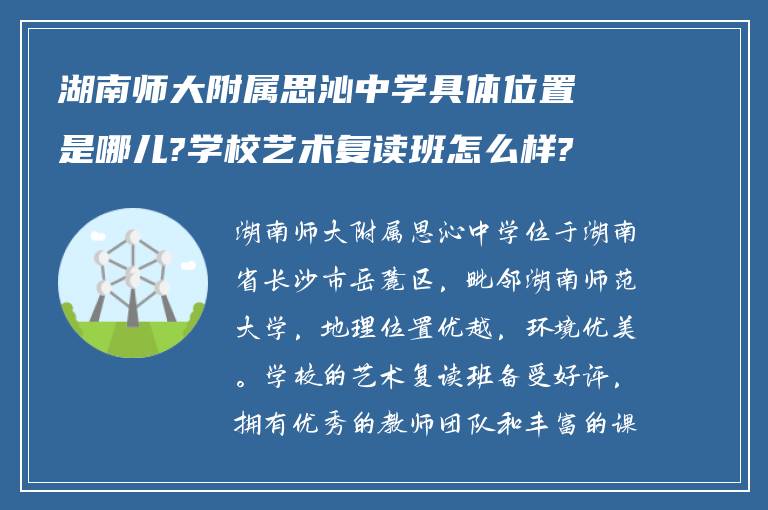 湖南师大附属思沁中学具体位置是哪儿?学校艺术复读班怎么样?

湖南师大附属思沁中学位于湖南省长沙市岳麓区，毗邻湖南师范大学，地理位置优越，环境优美。学校的艺术复读班备受好评，拥有优秀的教师团队和丰富的课